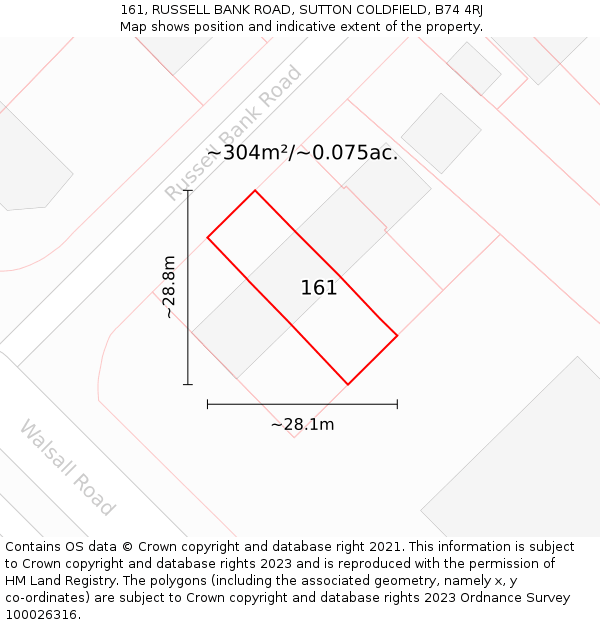 161, RUSSELL BANK ROAD, SUTTON COLDFIELD, B74 4RJ
Map shows position and indicative extent of the property.

Russell Bank Road

~304m²/~0.075ac.

~28.8m

161

~28.1m

Walsall Road

Contains OS data © Crown copyright and database right 2021. This information is subject to Crown copyright and database rights 2023 and is reproduced with the permission of HM Land Registry. The polygons (including the associated geometry, namely x, y co-ordinates) are subject to Crown copyright and database rights 2023 Ordnance Survey 100026316.